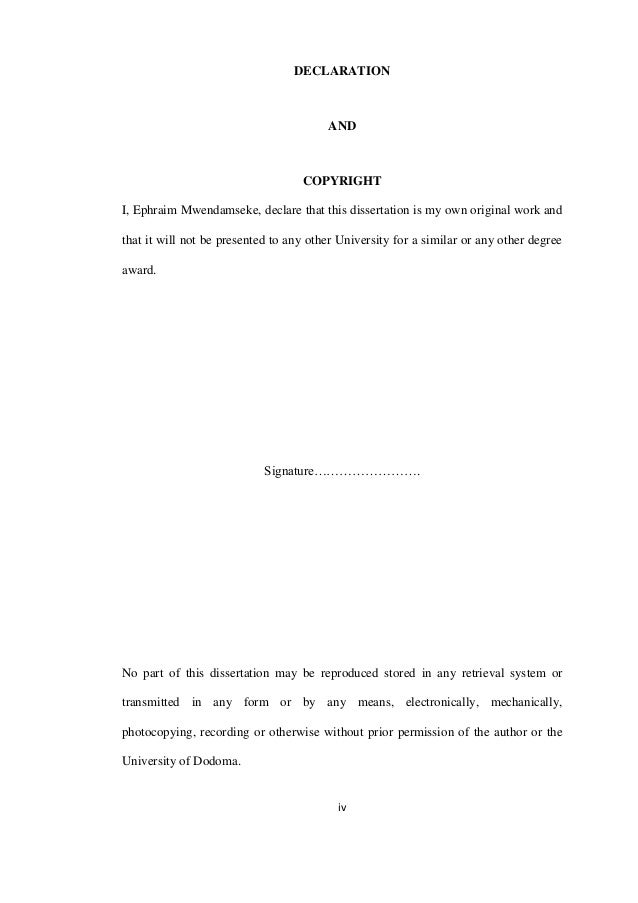 DECLARATION

AND

COPYRIGHT

I, Ephraim Mwendamseke, declare that this dissertation is my own original work and that it will not be presented to any other University for a similar or any other degree award.

Signature…………………….

No part of this dissertation may be reproduced stored in any retrieval system or transmitted in any form or by any means, electronically, mechanically, photocopying, recording or otherwise without prior permission of the author or the University of Dodoma.

iv